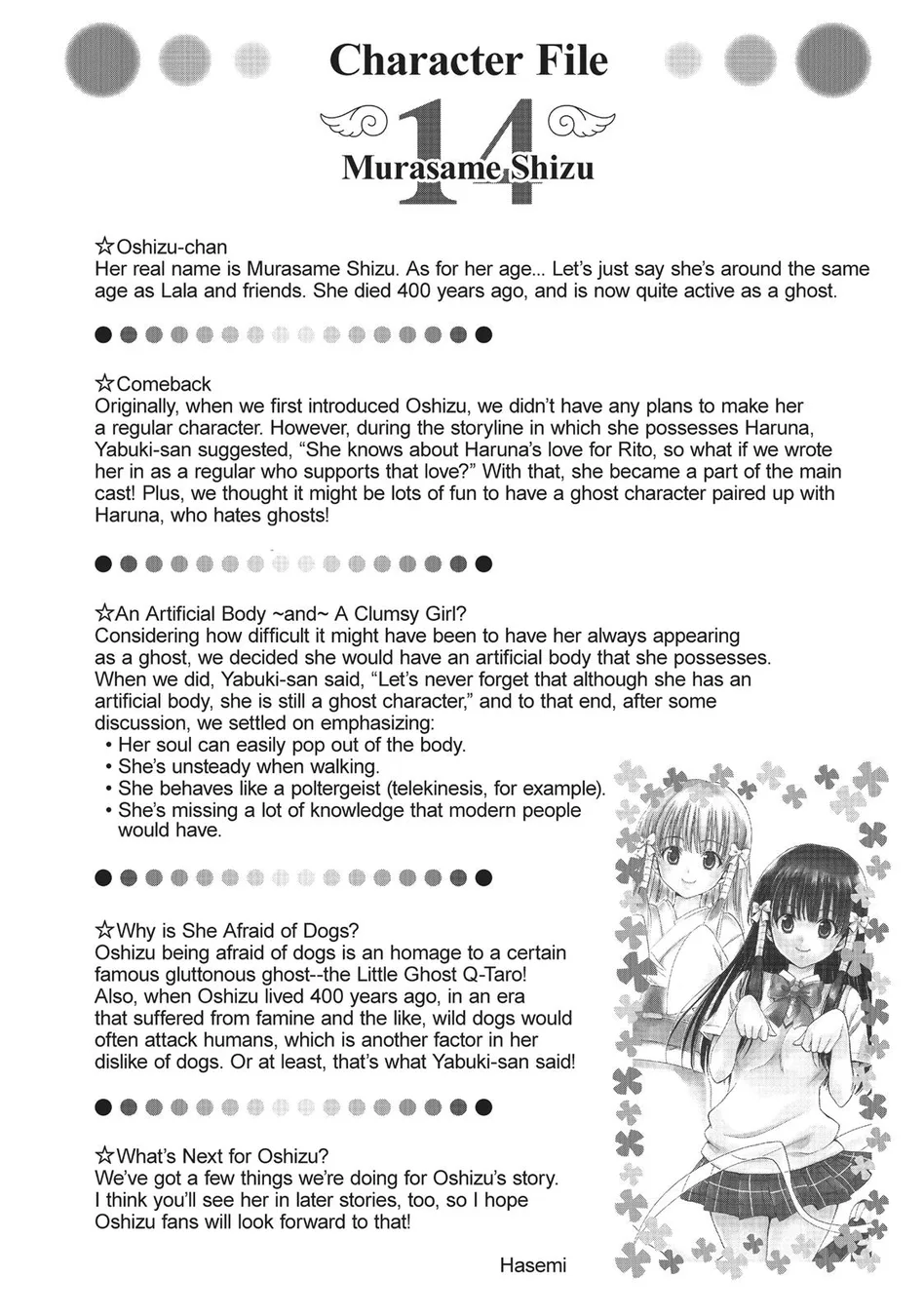 Character File

14

Murasame Shizu

☆Oshizu-chan
Her real name is Murasame Shizu. As for her age... Let's just say she's around the same age as Lala and friends. She died 400 years ago, and is now quite active as a ghost.

☆Comeback
Originally, when we first introduced Oshizu, we didn't have any plans to make her a regular character. However, during the storyline in which she possesses Haruna, Yabuki-san suggested, "She knows about Haruna's love for Rito, so what if we wrote her in as a regular who supports that love?" With that, she became a part of the main cast! Plus, we thought it might be lots of fun to have a ghost character paired up with Haruna, who hates ghosts!

☆An Artificial Body ~and~ A Clumsy Girl?
Considering how difficult it might have been to have her always appearing as a ghost, we decided she would have an artificial body that she possesses. When we did, Yabuki-san said, "Let's never forget that although she has an artificial body, she is still a ghost character," and to that end, after some discussion, we settled on emphasizing:
• Her soul can easily pop out of the body.
• She's unsteady when walking.
• She behaves like a poltergeist (telekinesis, for example).
• She's missing a lot of knowledge that modern people would have.

☆Why is She Afraid of Dogs?
Oshizu being afraid of dogs is an homage to a certain famous gluttonous ghost--the Little Ghost Q-Taro! Also, when Oshizu lived 400 years ago, in an era that suffered from famine and the like, wild dogs would often attack humans, which is another factor in her dislike of dogs. Or at least, that's what Yabuki-san said!

☆What's Next for Oshizu?
We've got a few things we're doing for Oshizu's story. I think you'll see her in later stories, too, so I hope Oshizu fans will look forward to that!

Hasemi